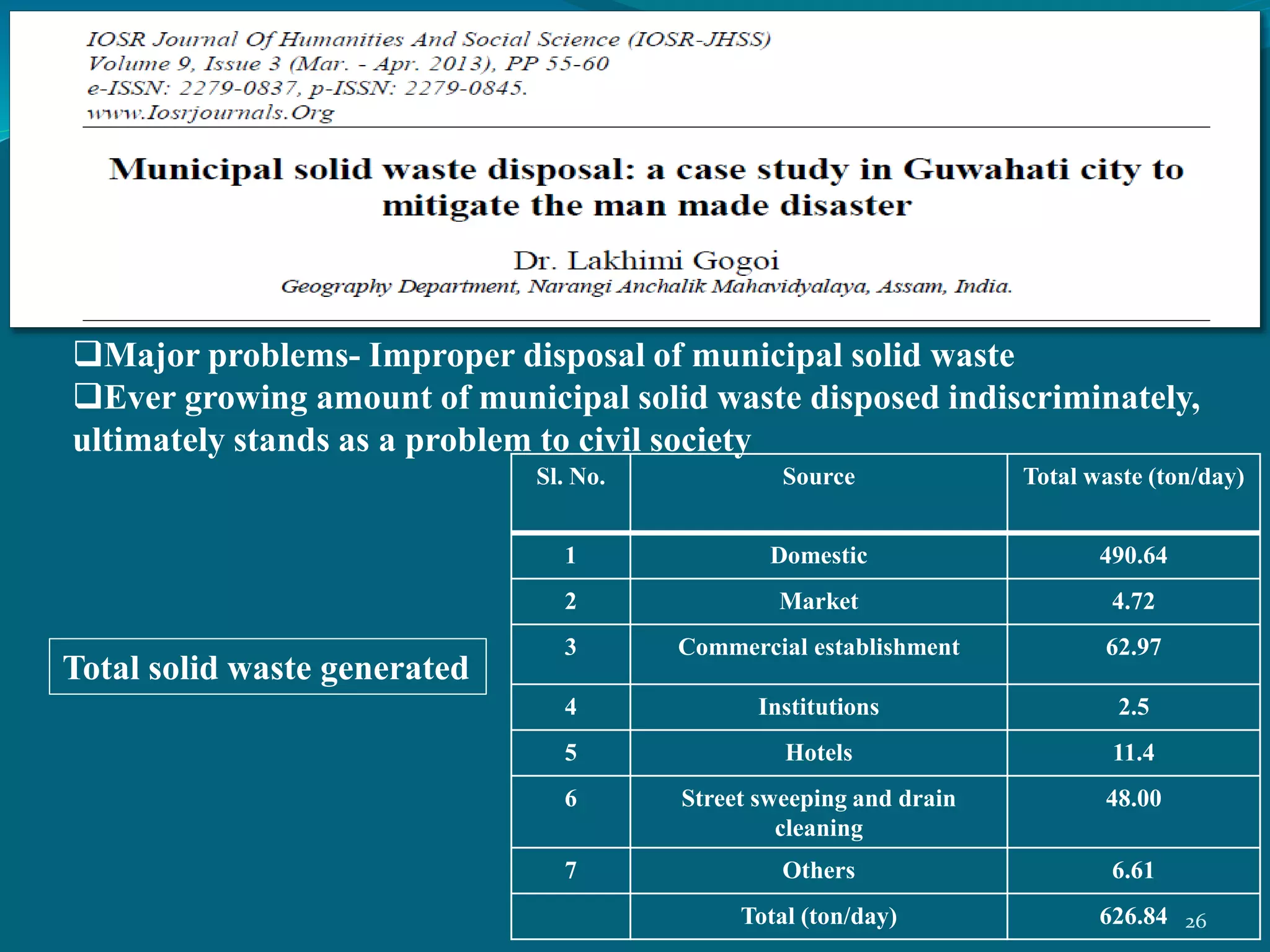 IOSR Journal Of Humanities And Social Science (IOSR-JHSS)
Volume 9, Issue 3 (Mar. - Apr. 2013), PP 55-60
e-ISSN: 2279-0837, p-ISSN: 2279-0845.
www.Iosrjournals.Org

Municipal solid waste disposal: a case study in Guwahati city to mitigate the man made disaster

Dr. Lakhimi Gogoi
Geography Department, Narangi Anchalik Mahavidyalaya, Assam, India.

❑Major problems- Improper disposal of municipal solid waste
❑Ever growing amount of municipal solid waste disposed indiscriminately, ultimately stands as a problem to civil society

Total solid waste generated

| Sl. No. | Source | Total waste (ton/day) |
|---|---|---|
| 1 | Domestic | 490.64 |
| 2 | Market | 4.72 |
| 3 | Commercial establishment | 62.97 |
| 4 | Institutions | 2.5 |
| 5 | Hotels | 11.4 |
| 6 | Street sweeping and drain cleaning | 48.00 |
| 7 | Others | 6.61 |
|  | Total (ton/day) | 626.84 |

26